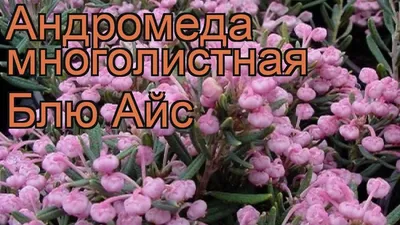 Андромеда многолистная Блю Айс